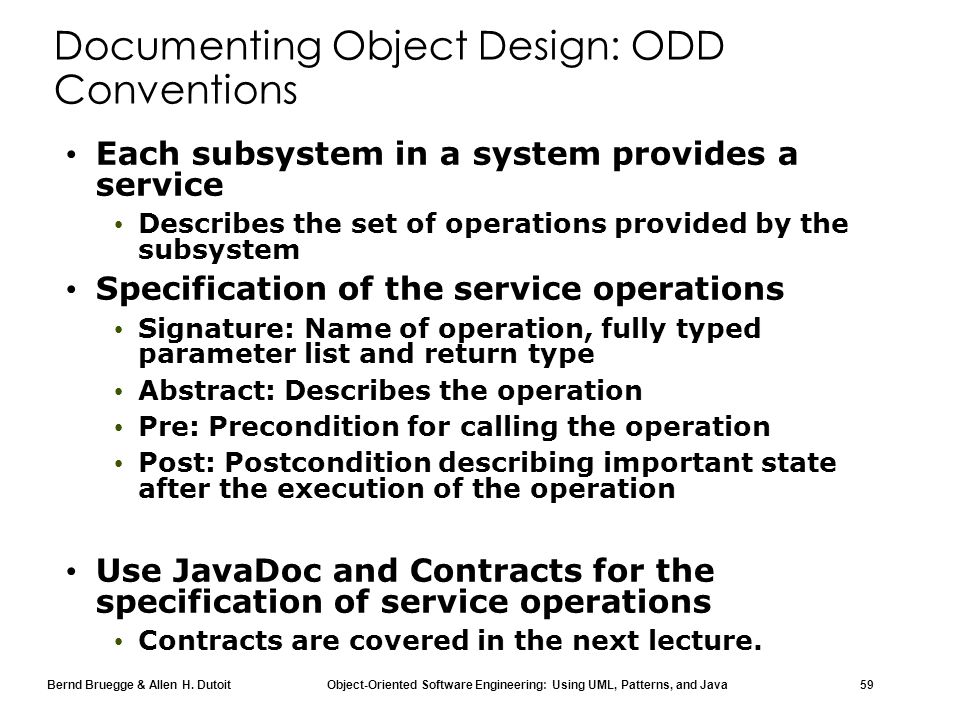 Documenting Object Design: ODD Conventions

• Each subsystem in a system provides a service
  • Describes the set of operations provided by the subsystem
• Specification of the service operations
  • Signature: Name of operation, fully typed parameter list and return type
  • Abstract: Describes the operation
  • Pre: Precondition for calling the operation
  • Post: Postcondition describing important state after the execution of the operation

• Use JavaDoc and Contracts for the specification of service operations
  • Contracts are covered in the next lecture.

Bernd Bruegge & Allen H. Dutoit Object-Oriented Software Engineering: Using UML, Patterns, and Java 59